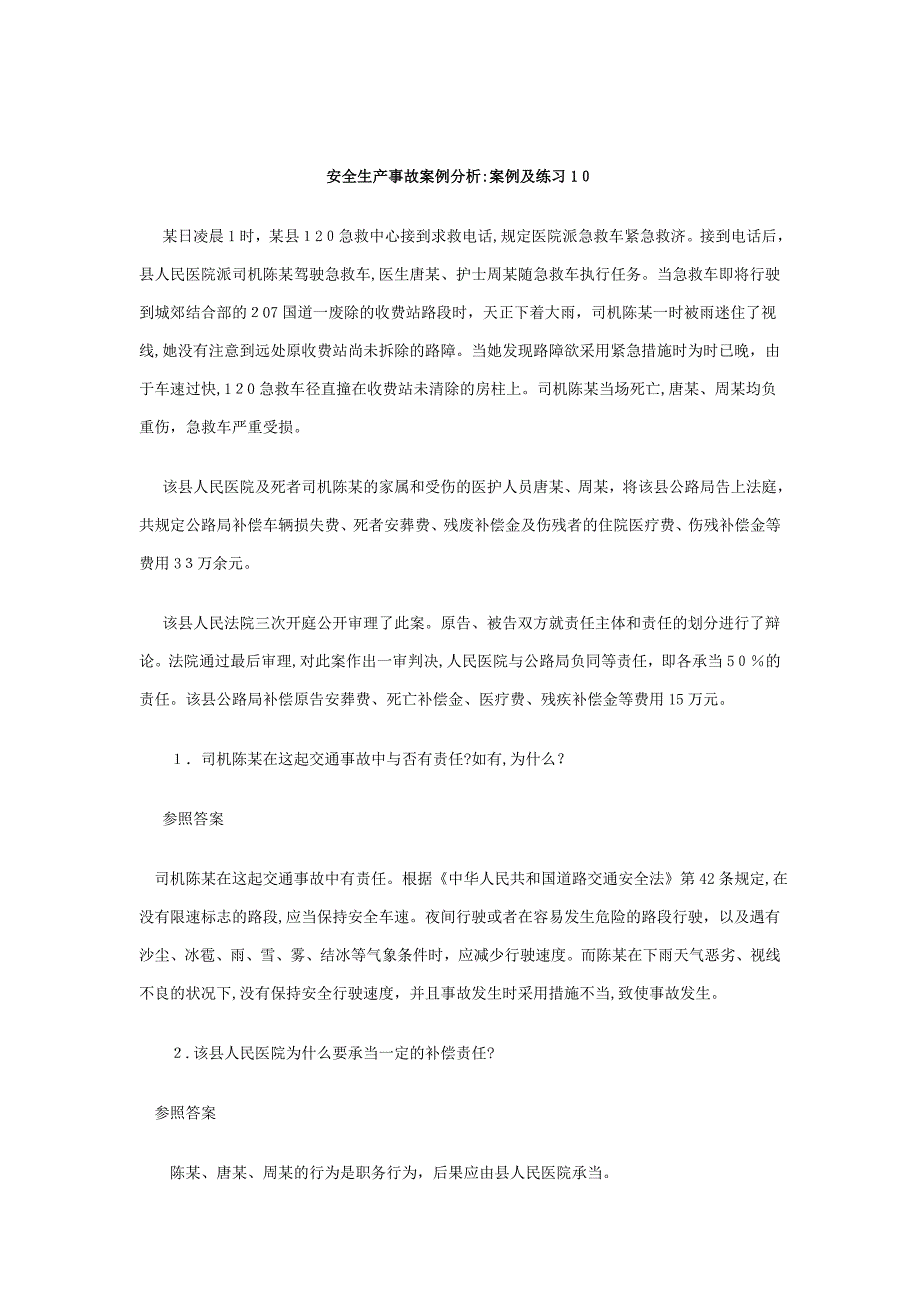 安全生产事故案例分析:案例及练习10

某日凌晨1时，某县120急救中心接到求救电话,规定医院派急救车紧急救济。接到电话后，县人民医院派司机陈某驾驶急救车,医生唐某、护士周某随急救车执行任务。当急救车即将行驶到城郊结合部的207国道一废除的收费站路段时，天正下着大雨，司机陈某一时被雨迷住了视线,她没有注意到远处原收费站尚未拆除的路障。当她发现路障欲采用紧急措施时为时已晚，由于车速过快,120急救车径直撞在收费站未清除的房柱上。司机陈某当场死亡,唐某、周某均负重伤，急救车严重受损。

该县人民医院及死者司机陈某的家属和受伤的医护人员唐某、周某，将该县公路局告上法庭，共规定公路局补偿车辆损失费、死者安葬费、残废补偿金及伤残者的住院医疗费、伤残补偿金等费用33万余元。

该县人民法院三次开庭公开审理了此案。原告、被告双方就责任主体和责任的划分进行了辩论。法院通过最后审理,对此案作出一审判决,人民医院与公路局负同等责任，即各承当50％的责任。该县公路局补偿原告安葬费、死亡补偿金、医疗费、残疾补偿金等费用15万元。

1．司机陈某在这起交通事故中与否有责任?如有,为什么?

参照答案

司机陈某在这起交通事故中有责任。根据《中华人民共和国道路交通安全法》第42条规定,在没有限速标志的路段,应当保持安全车速。夜间行驶或者在容易发生危险的路段行驶，以及遇有沙尘、冰雹、雨、雪、雾、结冰等气象条件时，应减少行驶速度。而陈某在下雨天气恶劣、视线不良的状况下,没有保持安全行驶速度，并且事故发生时采用措施不当,致使事故发生。

2.该县人民医院为什么要承当一定的补偿责任?

参照答案

陈某、唐某、周某的行为是职务行为，后果应由县人民医院承当。